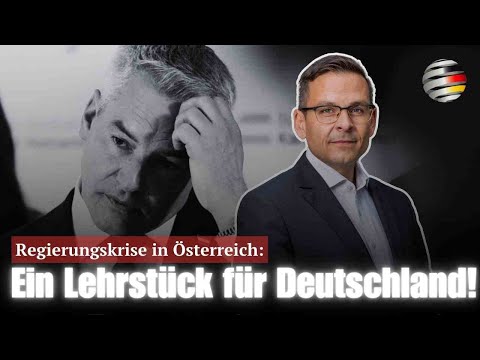 Regierungskrise in Österreich:

Ein Lehrstück für Deutschland!